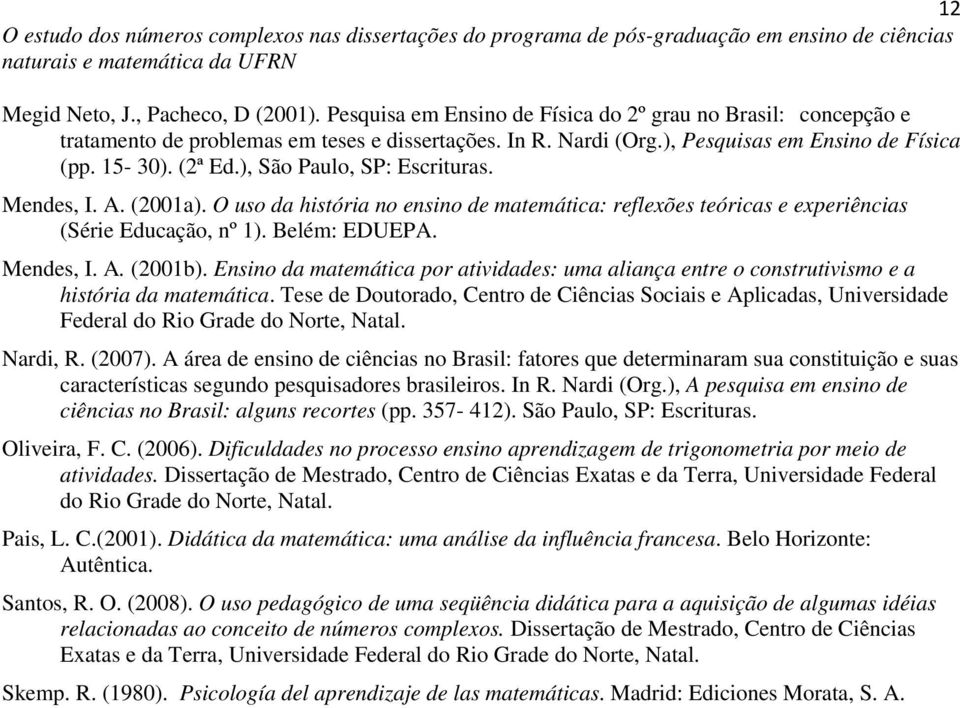 12

O estudo dos números complexos nas dissertações do programa de pós-graduação em ensino de ciências naturais e matemática da UFRN

Megid Neto, J., Pacheco, D (2001). Pesquisa em Ensino de Física do 2º grau no Brasil: concepção e tratamento de problemas em teses e dissertações. In R. Nardi (Org.), Pesquisas em Ensino de Física (pp. 15- 30). (2ª Ed.), São Paulo, SP: Escrituras.

Mendes, I. A. (2001a). O uso da história no ensino de matemática: reflexões teóricas e experiências (Série Educação, nº 1). Belém: EDUEPA.

Mendes, I. A. (2001b). Ensino da matemática por atividades: uma aliança entre o construtivismo e a história da matemática. Tese de Doutorado, Centro de Ciências Sociais e Aplicadas, Universidade Federal do Rio Grade do Norte, Natal.

Nardi, R. (2007). A área de ensino de ciências no Brasil: fatores que determinaram sua constituição e suas características segundo pesquisadores brasileiros. In R. Nardi (Org.), A pesquisa em ensino de ciências no Brasil: alguns recortes (pp. 357- 412). São Paulo, SP: Escrituras.

Oliveira, F. C. (2006). Dificuldades no processo ensino aprendizagem de trigonometria por meio de atividades. Dissertação de Mestrado, Centro de Ciências Exatas e da Terra, Universidade Federal do Rio Grade do Norte, Natal.

Pais, L. C.(2001). Didática da matemática: uma análise da influência francesa. Belo Horizonte: Autêntica.

Santos, R. O. (2008). O uso pedagógico de uma seqüência didática para a aquisição de algumas idéias relacionadas ao conceito de números complexos. Dissertação de Mestrado, Centro de Ciências Exatas e da Terra, Universidade Federal do Rio Grade do Norte, Natal.

Skemp. R. (1980). Psicología del aprendizaje de las matemáticas. Madrid: Ediciones Morata, S. A.